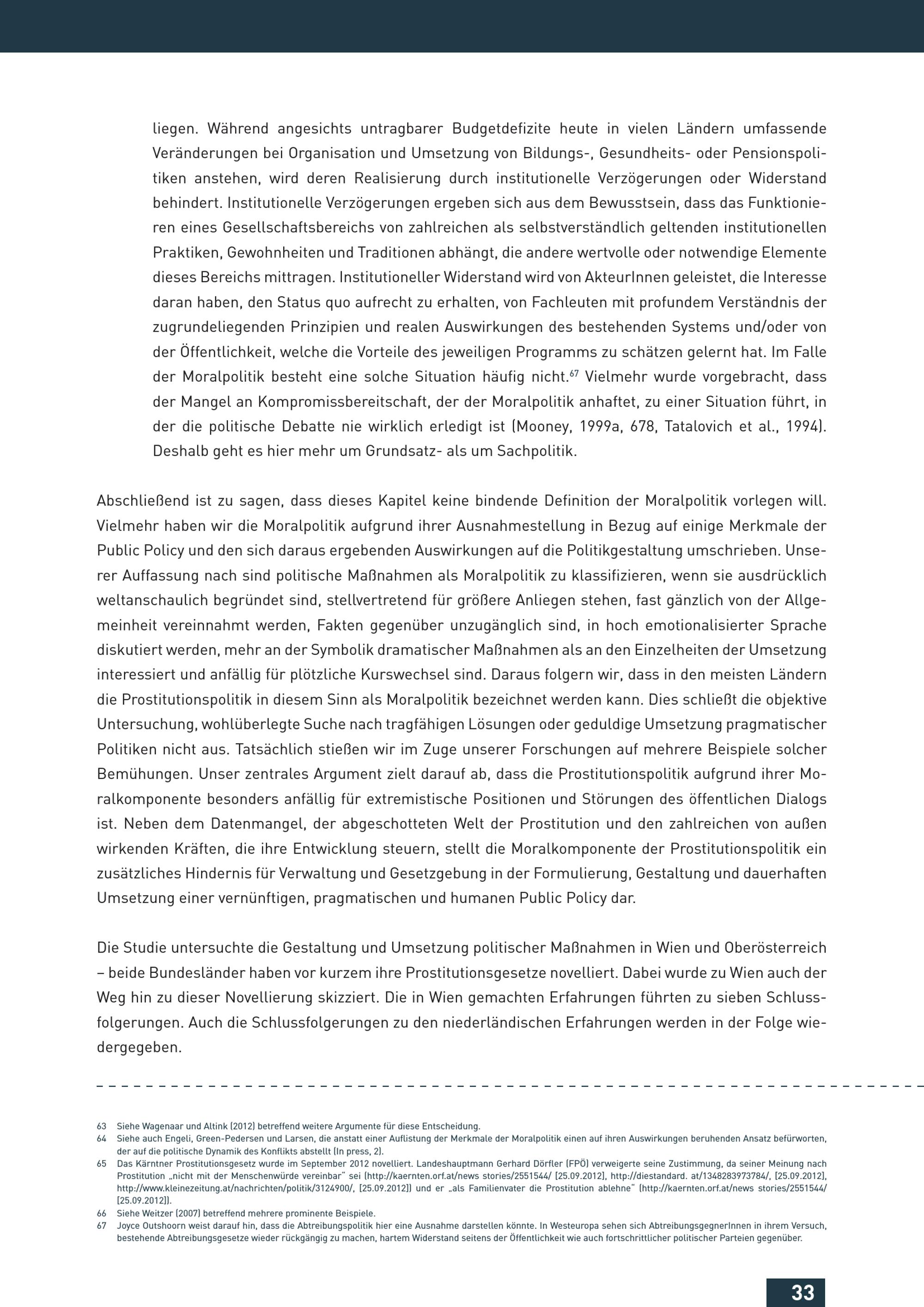 liegen. Während angesichts untragbarer Budgetdefizite heute in vielen Ländern umfassende Veränderungen bei Organisation und Umsetzung von Bildungs-, Gesundheits- oder Pensionspolitiken anstehen, wird deren Realisierung durch institutionelle Verzögerungen oder Widerstand behindert. Institutionelle Verzögerungen ergeben sich aus dem Bewusstsein, dass das Funktionieren eines Gesellschaftsbereichs von zahlreichen als selbstverständlich geltenden institutionellen Praktiken, Gewohnheiten und Traditionen abhängt, die andere wertvolle oder notwendige Elemente dieses Bereichs mittragen. Institutioneller Widerstand wird von AkteurInnen geleistet, die Interesse daran haben, den Status quo aufrecht zu erhalten, von Fachleuten mit profundem Verständnis der zugrundeliegenden Prinzipien und realen Auswirkungen des bestehenden Systems und/oder von der Öffentlichkeit, welche die Vorteile des jeweiligen Programms zu schätzen gelernt hat. Im Falle der Moralpolitik besteht eine solche Situation häufig nicht.$^{67}$ Vielmehr wurde vorgebracht, dass der Mangel an Kompromissbereitschaft, der der Moralpolitik anhaftet, zu einer Situation führt, in der die politische Debatte nie wirklich erledigt ist (Mooney, 1999a, 678, Tatalovich et al., 1994). Deshalb geht es hier mehr um Grundsatz- als um Sachpolitik.

Abschließend ist zu sagen, dass dieses Kapitel keine bindende Definition der Moralpolitik vorlegen will. Vielmehr haben wir die Moralpolitik aufgrund ihrer Ausnahmestellung in Bezug auf einige Merkmale der Public Policy und den sich daraus ergebenden Auswirkungen auf die Politikgestaltung umschrieben. Unserer Auffassung nach sind politische Maßnahmen als Moralpolitik zu klassifizieren, wenn sie ausdrücklich weltanschaulich begründet sind, stellvertretend für größere Anliegen stehen, fast gänzlich von der Allgemeinheit vereinnahmt werden, Fakten gegenüber unzugänglich sind, in hoch emotionalisierter Sprache diskutiert werden, mehr an der Symbolik dramatischer Maßnahmen als an den Einzelheiten der Umsetzung interessiert und anfällig für plötzliche Kurswechsel sind. Daraus folgern wir, dass in den meisten Ländern die Prostitutionspolitik in diesem Sinn als Moralpolitik bezeichnet werden kann. Dies schließt die objektive Untersuchung, wohlüberlegte Suche nach tragfähigen Lösungen oder geduldige Umsetzung pragmatischer Politiken nicht aus. Tatsächlich stießen wir im Zuge unserer Forschungen auf mehrere Beispiele solcher Bemühungen. Unser zentrales Argument zielt darauf ab, dass die Prostitutionspolitik aufgrund ihrer Moralkomponente besonders anfällig für extremistische Positionen und Störungen des öffentlichen Dialogs ist. Neben dem Datenmangel, der abgeschotteten Welt der Prostitution und den zahlreichen von außen wirkenden Kräften, die ihre Entwicklung steuern, stellt die Moralkomponente der Prostitutionspolitik ein zusätzliches Hindernis für Verwaltung und Gesetzgebung in der Formulierung, Gestaltung und dauerhaften Umsetzung einer vernünftigen, pragmatischen und humanen Public Policy dar.

Die Studie untersuchte die Gestaltung und Umsetzung politischer Maßnahmen in Wien und Oberösterreich – beide Bundesländer haben vor kurzem ihre Prostitutionsgesetze novelliert. Dabei wurde zu Wien auch der Weg hin zu dieser Novellierung skizziert. Die in Wien gemachten Erfahrungen führten zu sieben Schlussfolgerungen. Auch die Schlussfolgerungen zu den niederländischen Erfahrungen werden in der Folge wiedergegeben.

63 Siehe Wagenaar und Altink (2012) betreffend weitere Argumente für diese Entscheidung.
64 Siehe auch Engeli, Green-Pedersen und Larsen, die anstatt einer Auflistung der Merkmale der Moralpolitik einen auf ihren Auswirkungen beruhenden Ansatz befürworten, der auf die politische Dynamik des Konflikts abstellt (In press, 2).
65 Das Kärntner Prostitutionsgesetz wurde im September 2012 novelliert. Landeshauptmann Gerhard Dörfler (FPÖ) verweigerte seine Zustimmung, da seiner Meinung nach Prostitution „nicht mit der Menschenwürde vereinbar" sei (http://kaernten.orf.at/news stories/2551544/ [25.09.2012], http://diestandard. at/1348283973784/, [25.09.2012], http://www.kleinezeitung.at/nachrichten/politik/3124900/, [25.09.2012]) und er „als Familienvater die Prostitution ablehne" (http://kaernten.orf.at/news stories/2551544/ [25.09.2012]).
66 Siehe Weitzer (2007) betreffend mehrere prominente Beispiele.
67 Joyce Outshoorn weist darauf hin, dass die Abtreibungspolitik hier eine Ausnahme darstellen könnte. In Westeuropa sehen sich AbtreibungsgegnerInnen in ihrem Versuch, bestehende Abtreibungsgesetze wieder rückgängig zu machen, hartem Widerstand seitens der Öffentlichkeit wie auch fortschrittlicher politischer Parteien gegenüber.

33